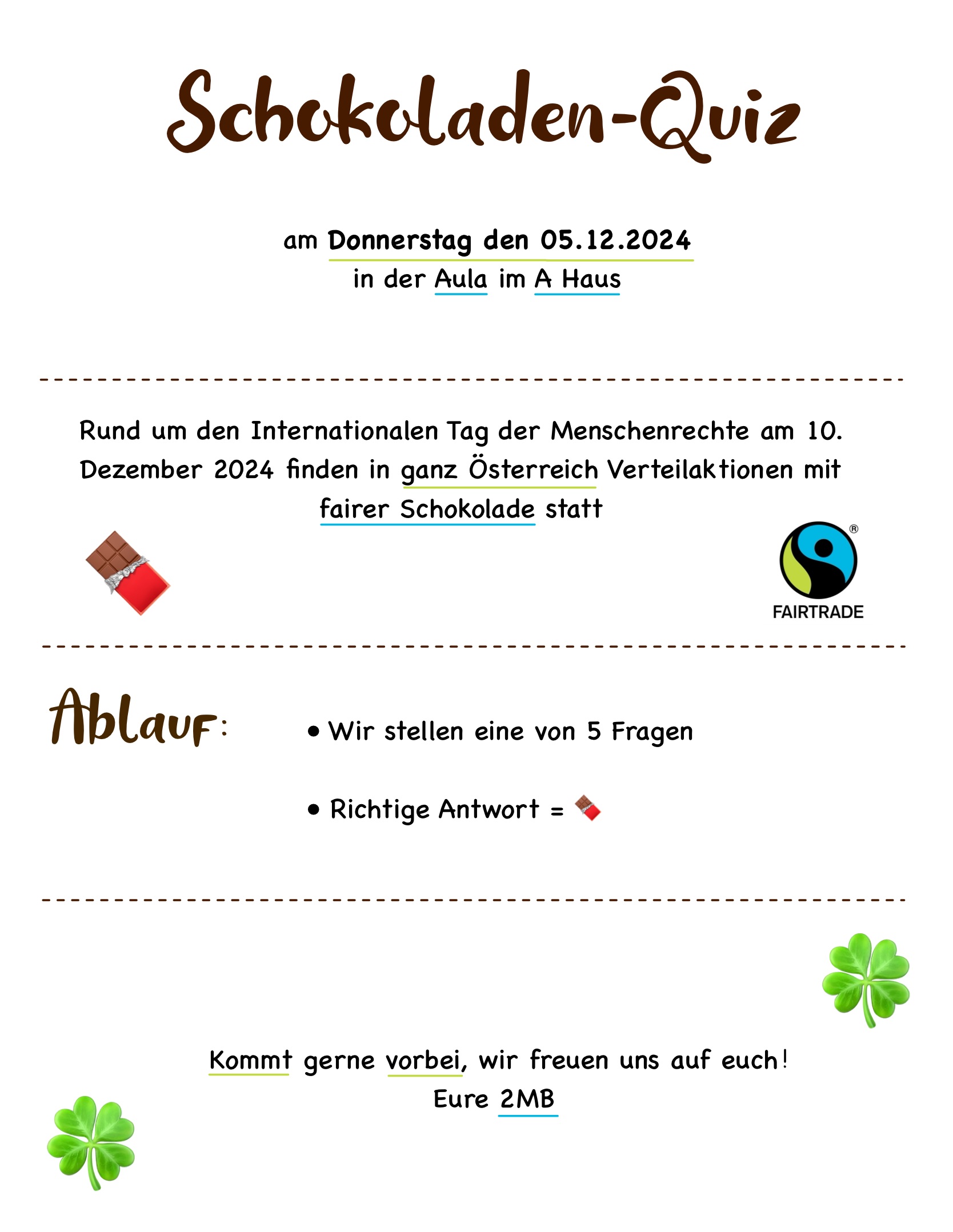 Schokoladen-Quiz

am Donnerstag den 05.12.2024
in der Aula im A Haus

Rund um den Internationalen Tag der Menschenrechte am 10. Dezember 2024 finden in ganz Österreich Verteilaktionen mit fairer Schokolade statt

FAIRTRADE

Ablauf:

• Wir stellen eine von 5 Fragen

• Richtige Antwort =

Kommt gerne vorbei, wir freuen uns auf euch!
Eure 2MB